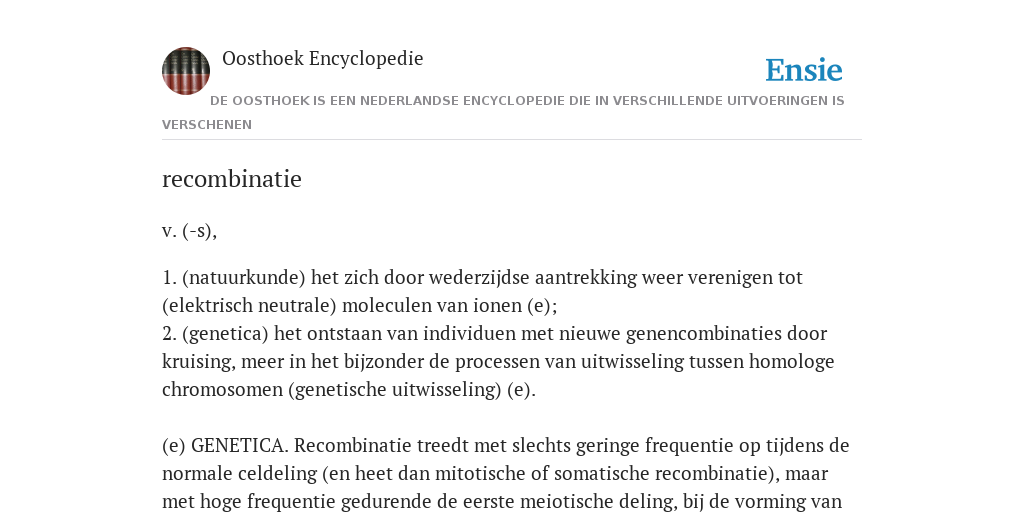 Oosthoek Encyclopedie

Ensie

DE OOSTHOEK IS EEN NEDERLANDSE ENCYCLOPEDIE DIE IN VERSCHILLENDE UITVOERINGEN IS VERSCHENEN

recombinatie

v. (-s),

1. (natuurkunde) het zich door wederzijdse aantrekking weer verenigen tot (elektrisch neutrale) moleculen van ionen (e);
2. (genetica) het ontstaan van individuen met nieuwe genencombinaties door kruising, meer in het bijzonder de processen van uitwisseling tussen homologe chromosomen (genetische uitwisseling) (e).

(e) GENETICA. Recombinatie treedt met slechts geringe frequentie op tijdens de normale celdeling (en heet dan mitotische of somatische recombinatie), maar met hoge frequentie gedurende de eerste meiotische deling, bij de vorming van